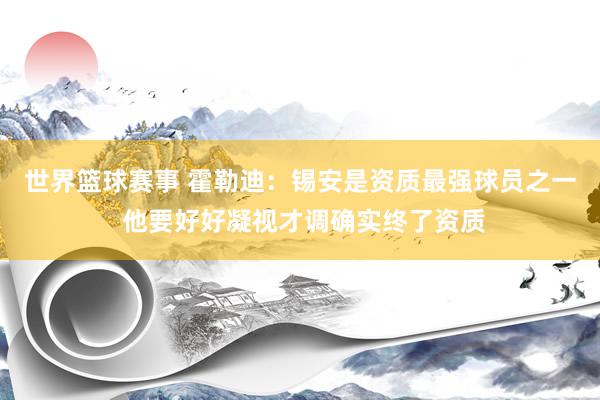 世界篮球赛事 霍勒迪：锡安是资质最强球员之一 他要好好凝视才调确实终了资质